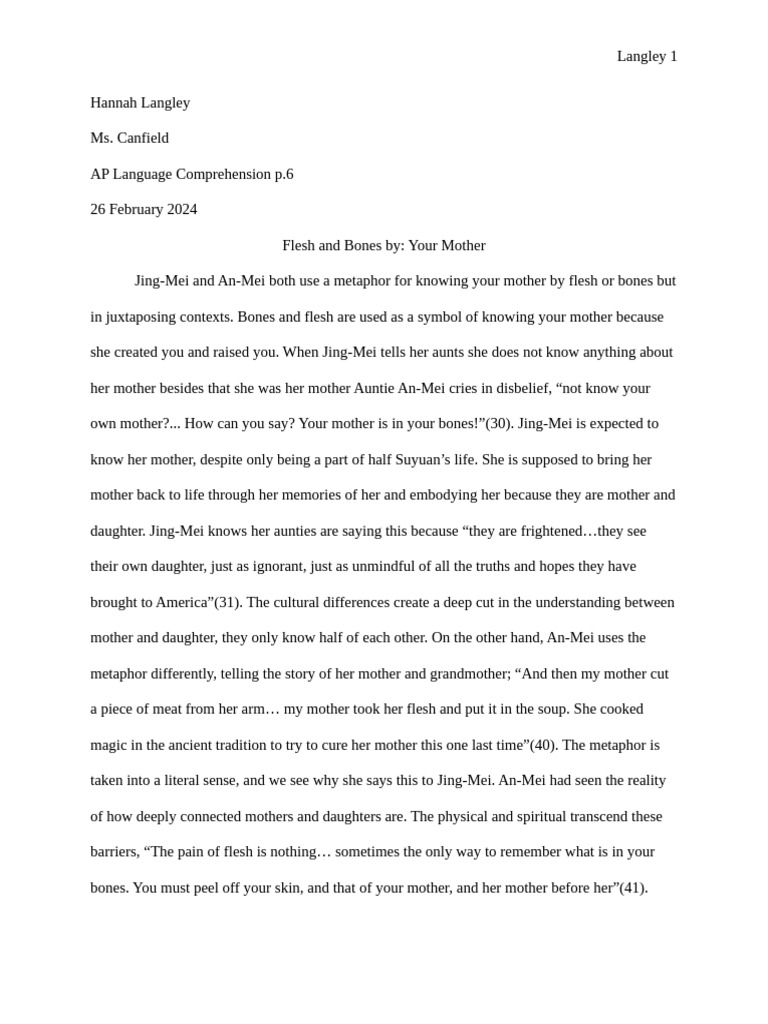 Langley 1

Hannah Langley

Ms. Canfield

AP Language Comprehension p.6

26 February 2024

Flesh and Bones by: Your Mother

Jing-Mei and An-Mei both use a metaphor for knowing your mother by flesh or bones but in juxtaposing contexts. Bones and flesh are used as a symbol of knowing your mother because she created you and raised you. When Jing-Mei tells her aunts she does not know anything about her mother besides that she was her mother Auntie An-Mei cries in disbelief, “not know your own mother?... How can you say? Your mother is in your bones!”(30). Jing-Mei is expected to know her mother, despite only being a part of half Suyuan’s life. She is supposed to bring her mother back to life through her memories of her and embodying her because they are mother and daughter. Jing-Mei knows her aunties are saying this because “they are frightened…they see their own daughter, just as ignorant, just as unmindful of all the truths and hopes they have brought to America”(31). The cultural differences create a deep cut in the understanding between mother and daughter, they only know half of each other. On the other hand, An-Mei uses the metaphor differently, telling the story of her mother and grandmother; “And then my mother cut a piece of meat from her arm… my mother took her flesh and put it in the soup. She cooked magic in the ancient tradition to try to cure her mother this one last time”(40). The metaphor is taken into a literal sense, and we see why she says this to Jing-Mei. An-Mei had seen the reality of how deeply connected mothers and daughters are. The physical and spiritual transcend these barriers, “The pain of flesh is nothing… sometimes the only way to remember what is in your bones. You must peel off your skin, and that of your mother, and her mother before her”(41).